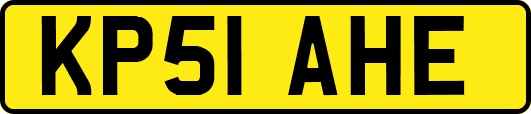 KP51 AHE